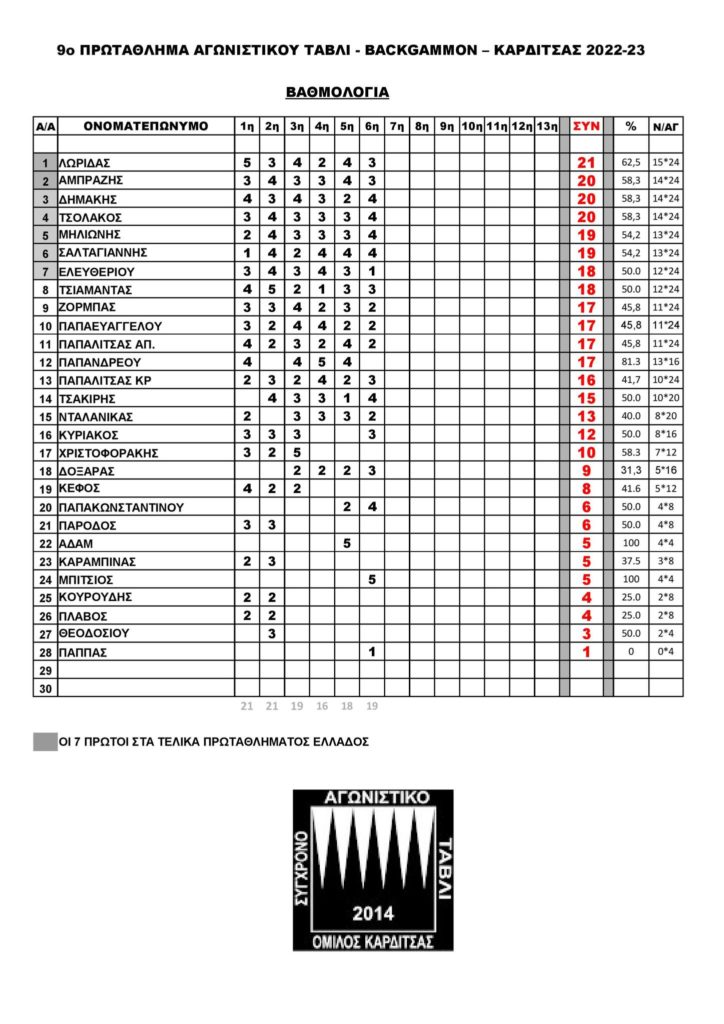 9ο ΠΡΩΤΑΘΛΗΜΑ ΑΓΩΝΙΣΤΙΚΟΥ ΤΑΒΛΙ - BACKGAMMON – ΚΑΡΔΙΤΣΑΣ 2022-23

ΒΑΘΜΟΛΟΓΙΑ

| Α/Α | ΟΝΟΜΑΤΕΠΩΝΥΜΟ | 1η | 2η | 3η | 4η | 5η | 6η | 7η | 8η | 9η | 10η | 11η | 12η | 13η | ΣΥΝ | % | Ν/ΑΓ |
|---|---|---|---|---|---|---|---|---|---|---|---|---|---|---|---|---|---|
| 1 | ΛΩΡΙΔΑΣ | 5 | 3 | 4 | 2 | 4 | 3 | | | | | | | | 21 | 62,5 | 15*24 |
| 2 | ΑΜΠΡΑΖΗΣ | 3 | 4 | 3 | 3 | 4 | 3 | | | | | | | | 20 | 58,3 | 14*24 |
| 3 | ΔΗΜΑΚΗΣ | 4 | 3 | 4 | 3 | 2 | 4 | | | | | | | | 20 | 58,3 | 14*24 |
| 4 | ΤΣΟΛΑΚΟΣ | 3 | 4 | 3 | 3 | 3 | 4 | | | | | | | | 20 | 58,3 | 14*24 |
| 5 | ΜΗΛΙΩΝΗΣ | 2 | 4 | 3 | 3 | 3 | 4 | | | | | | | | 19 | 54,2 | 13*24 |
| 6 | ΣΑΛΤΑΓΙΑΝΝΗΣ | 1 | 4 | 2 | 4 | 4 | 4 | | | | | | | | 19 | 54,2 | 13*24 |
| 7 | ΕΛΕΥΘΕΡΙΟΥ | 3 | 4 | 3 | 4 | 3 | 1 | | | | | | | | 18 | 50.0 | 12*24 |
| 8 | ΤΣΙΑΜΑΝΤΑΣ | 4 | 5 | 2 | 1 | 3 | 3 | | | | | | | | 18 | 50.0 | 12*24 |
| 9 | ΖΟΡΜΠΑΣ | 3 | 3 | 4 | 2 | 3 | 2 | | | | | | | | 17 | 45,8 | 11*24 |
| 10 | ΠΑΠΑΕΥΑΓΓΕΛΟΥ | 3 | 2 | 4 | 4 | 2 | 2 | | | | | | | | 17 | 45,8 | 11*24 |
| 11 | ΠΑΠΑΛΙΤΣΑΣ ΑΠ. | 4 | 2 | 3 | 2 | 4 | 2 | | | | | | | | 17 | 45,8 | 11*24 |
| 12 | ΠΑΠΑΝΔΡΕΟΥ | 4 | | 4 | 5 | 4 | | | | | | | | | 17 | 81.3 | 13*16 |
| 13 | ΠΑΠΑΛΙΤΣΑΣ ΚΡ | 2 | 3 | 2 | 4 | 2 | 3 | | | | | | | | 16 | 41,7 | 10*24 |
| 14 | ΤΣΑΚΙΡΗΣ | | 4 | 3 | 3 | 1 | 4 | | | | | | | | 15 | 50.0 | 10*20 |
| 15 | ΝΤΑΛΑΝΙΚΑΣ | 2 | | 3 | 3 | 3 | 2 | | | | | | | | 13 | 40.0 | 8*20 |
| 16 | ΚΥΡΙΑΚΟΣ | 3 | 3 | 3 | | | 3 | | | | | | | | 12 | 50.0 | 8*16 |
| 17 | ΧΡΙΣΤΟΦΟΡΑΚΗΣ | 3 | 2 | 5 | | | | | | | | | | | 10 | 58.3 | 7*12 |
| 18 | ΔΟΞΑΡΑΣ | | | 2 | 2 | 2 | 3 | | | | | | | | 9 | 31,3 | 5*16 |
| 19 | ΚΕΦΟΣ | 4 | 2 | 2 | | | | | | | | | | | 8 | 41.6 | 5*12 |
| 20 | ΠΑΠΑΚΩΝΣΤΑΝΤΙΝΟΥ | | | | | 2 | 4 | | | | | | | | 6 | 50.0 | 4*8 |
| 21 | ΠΑΡΟΔΟΣ | 3 | 3 | | | | | | | | | | | | 6 | 50.0 | 4*8 |
| 22 | ΑΔΑΜ | | | | | 5 | | | | | | | | | 5 | 100 | 4*4 |
| 23 | ΚΑΡΑΜΠΙΝΑΣ | 2 | 3 | | | | | | | | | | | | 5 | 37.5 | 3*8 |
| 24 | ΜΠΙΤΣΙΟΣ | | | | | | 5 | | | | | | | | 5 | 100 | 4*4 |
| 25 | ΚΟΥΡΟΥΔΗΣ | 2 | 2 | | | | | | | | | | | | 4 | 25.0 | 2*8 |
| 26 | ΠΛΑΒΟΣ | 2 | 2 | | | | | | | | | | | | 4 | 25.0 | 2*8 |
| 27 | ΘΕΟΔΟΣΙΟΥ | | 3 | | | | | | | | | | | | 3 | 50.0 | 2*4 |
| 28 | ΠΑΠΠΑΣ | | | | | | 1 | | | | | | | | 1 | 0 | 0*4 |
| 29 | | | | | | | | | | | | | | | | | |
| 30 | | | | | | | | | | | | | | | | | |
| | | 21 | 21 | 19 | 16 | 18 | 19 | | | | | | | | | | |

ΟΙ 7 ΠΡΩΤΟΙ ΣΤΑ ΤΕΛΙΚΑ ΠΡΩΤΑΘΛΗΜΑΤΟΣ ΕΛΛΑΔΟΣ

ΑΓΩΝΙΣΤΙΚΟ
ΣΥΓΧΡΟΝΟ ΤΑΒΛΙ
2014
ΟΜΙΛΟΣ ΚΑΡΔΙΤΣΑΣ